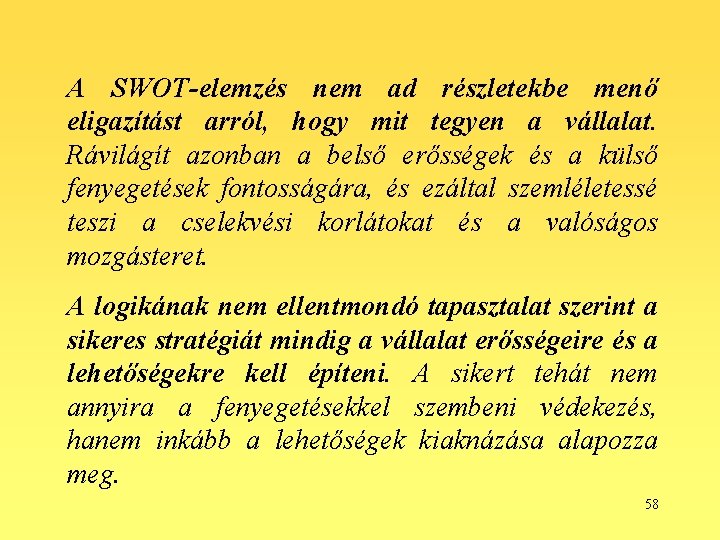 A SWOT-elemzés nem ad részletekbe menő eligazítást arról, hogy mit tegyen a vállalat. Rávilágít azonban a belső erősségek és a külső fenyegetések fontosságára, és ezáltal szemléletessé teszi a cselekvési korlátokat és a valóságos mozgásteret.

A logikának nem ellentmondó tapasztalat szerint a sikeres stratégiát mindig a vállalat erősségeire és a lehetőségekre kell építeni. A sikert tehát nem annyira a fenyegetésekkel szembeni védekezés, hanem inkább a lehetőségek kiaknázása alapozza meg.

58